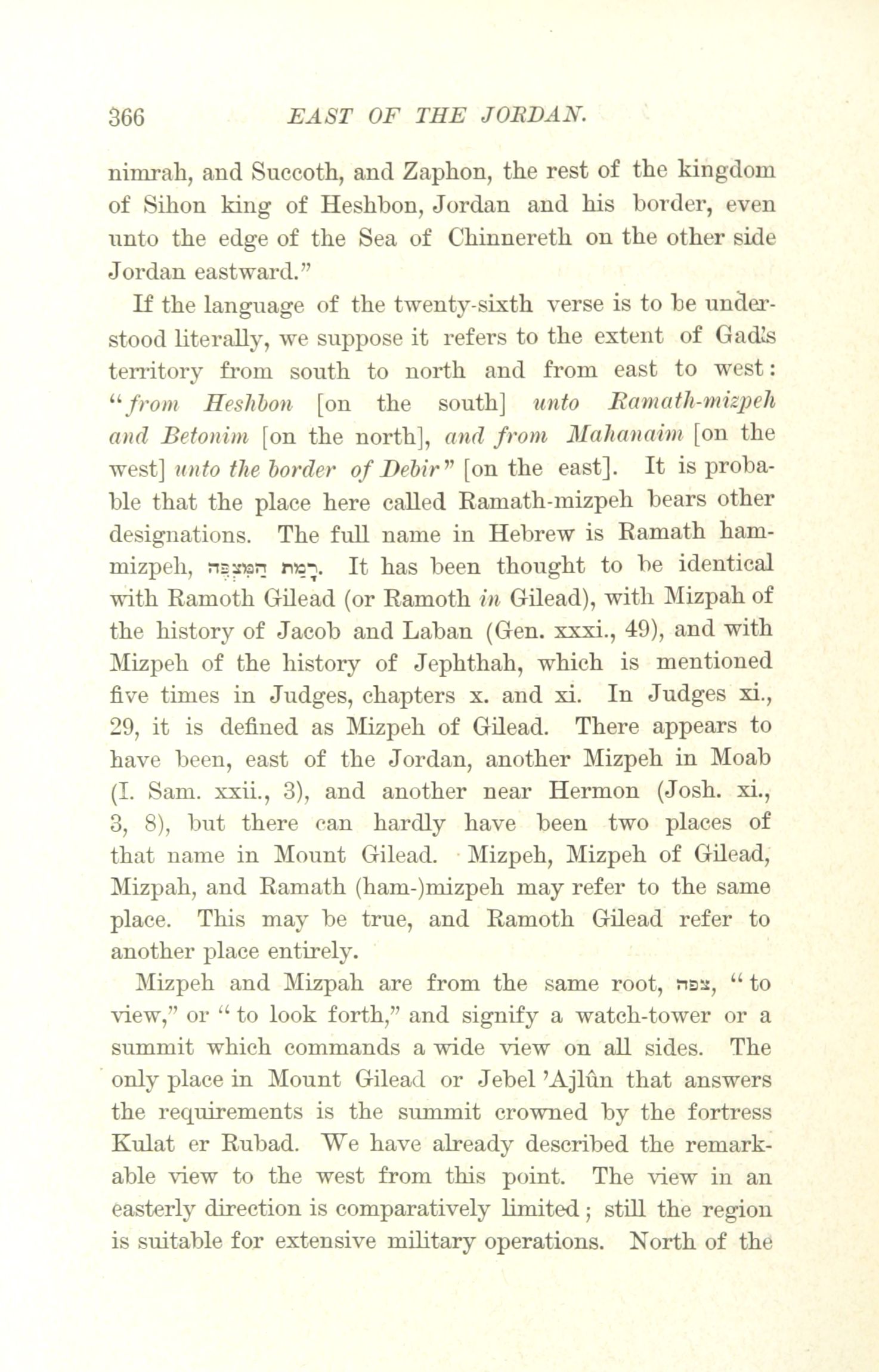 366 EAST OF THE JORDAN.

nimrah, and Succoth, and Zaphon, the rest of the kingdom of Sihon king of Heshbon, Jordan and his border, even unto the edge of the Sea of Chinnereth on the other side Jordan eastward."

If the language of the twenty-sixth verse is to be understood literally, we suppose it refers to the extent of Gad's territory from south to north and from east to west: "from Heshbon [on the south] unto Ramath-mizpeh and Betonim [on the north], and from Mahanaim [on the west] unto the border of Debir" [on the east]. It is probable that the place here called Ramath-mizpeh bears other designations. The full name in Hebrew is Ramath ham-mizpeh, רָמַת הַמִּצְפֶּה. It has been thought to be identical with Ramoth Gilead (or Ramoth in Gilead), with Mizpah of the history of Jacob and Laban (Gen. xxxi., 49), and with Mizpeh of the history of Jephthah, which is mentioned five times in Judges, chapters x. and xi. In Judges xi., 29, it is defined as Mizpeh of Gilead. There appears to have been, east of the Jordan, another Mizpeh in Moab (I. Sam. xxii., 3), and another near Hermon (Josh. xi., 3, 8), but there can hardly have been two places of that name in Mount Gilead. Mizpeh, Mizpeh of Gilead, Mizpah, and Ramath (ham-)mizpeh may refer to the same place. This may be true, and Ramoth Gilead refer to another place entirely.

Mizpeh and Mizpah are from the same root, צפה, "to view," or "to look forth," and signify a watch-tower or a summit which commands a wide view on all sides. The only place in Mount Gilead or Jebel 'Ajlûn that answers the requirements is the summit crowned by the fortress Kulat er Rubad. We have already described the remarkable view to the west from this point. The view in an easterly direction is comparatively limited; still the region is suitable for extensive military operations. North of the